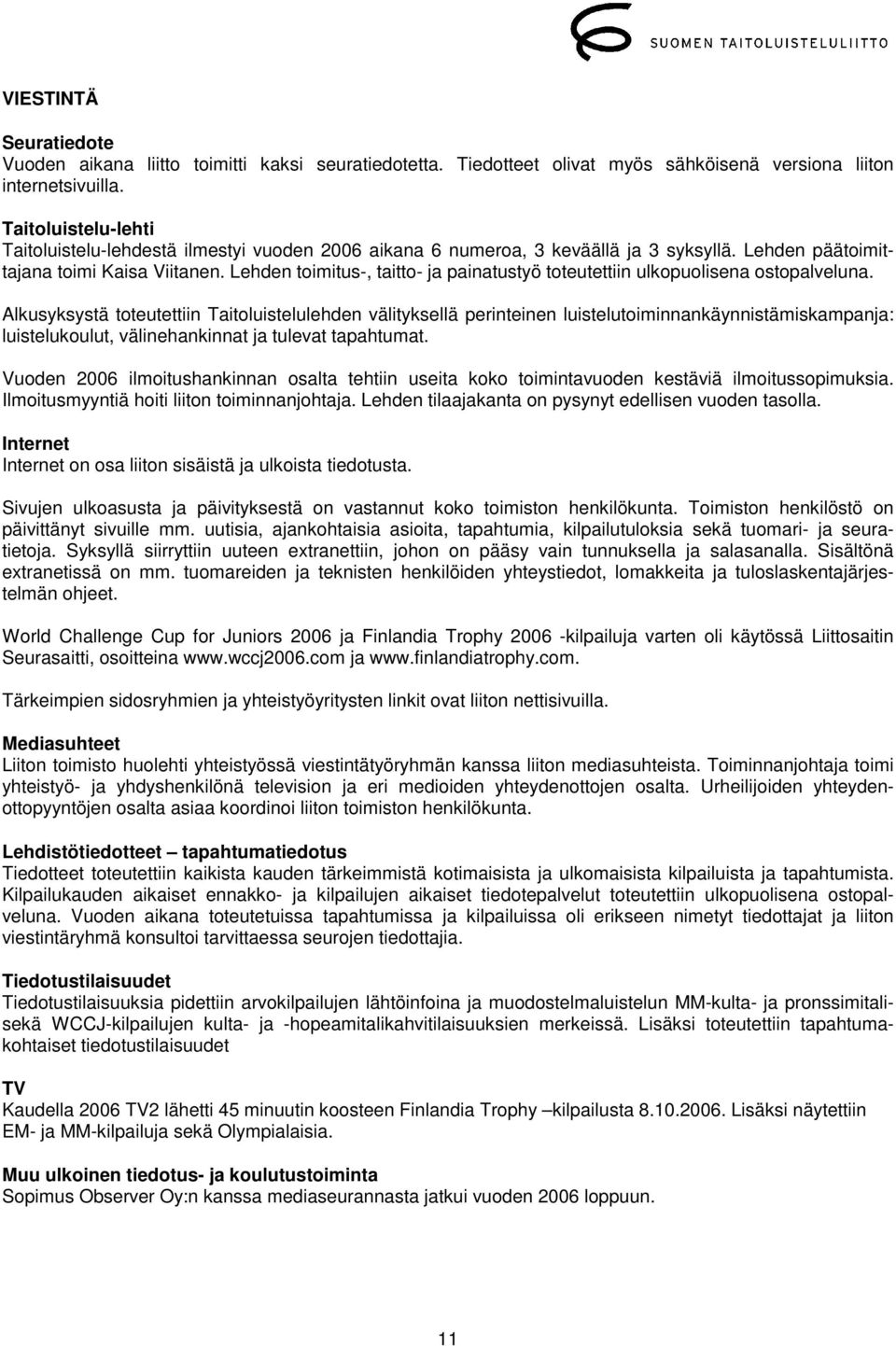 SUOMEN TAITOLUISTELULIITTO

VIESTINTÄ

Seuratiedote
Vuoden aikana liitto toimitti kaksi seuratiedotetta. Tiedotteet olivat myös sähköisenä versiona liiton internetsivuilla.

Taitoluistelu-lehti
Taitoluistelu-lehdestä ilmestyi vuoden 2006 aikana 6 numeroa, 3 keväällä ja 3 syksyllä. Lehden päätoimittajana toimi Kaisa Viitanen. Lehden toimitus-, taitto- ja painatustyö toteutettiin ulkopuolisena ostopalveluna.

Alkusyksystä toteutettiin Taitoluistelulehden välityksellä perinteinen luistelutoiminnankäynnistämiskampanja: luistelukoulut, välinehankinnat ja tulevat tapahtumat.

Vuoden 2006 ilmoitushankinnan osalta tehtiin useita koko toimintavuoden kestäviä ilmoitussopimuksia. Ilmoitusmyyntiä hoiti liiton toiminnanjohtaja. Lehden tilaajakanta on pysynyt edellisen vuoden tasolla.

Internet
Internet on osa liiton sisäistä ja ulkoista tiedotusta.

Sivujen ulkoasusta ja päivityksestä on vastannut koko toimiston henkilökunta. Toimiston henkilöstö on päivittänyt sivuille mm. uutisia, ajankohtaisia asioita, tapahtumia, kilpailutuloksia sekä tuomari- ja seuratietoja. Syksyllä siirryttiin uuteen extranettiin, johon on pääsy vain tunnuksella ja salasanalla. Sisältönä extranetissä on mm. tuomareiden ja teknisten henkilöiden yhteystiedot, lomakkeita ja tuloslaskentajärjestelmän ohjeet.

World Challenge Cup for Juniors 2006 ja Finlandia Trophy 2006 -kilpailuja varten oli käytössä Liittosaitin Seurasaitti, osoitteina www.wccj2006.com ja www.finlandiatrophy.com.

Tärkeimpien sidosryhmien ja yhteistyöyritysten linkit ovat liiton nettisivuilla.

Mediasuhteet
Liiton toimisto huolehti yhteistyössä viestintätyöryhmän kanssa liiton mediasuhteista. Toiminnanjohtaja toimi yhteistyö- ja yhdyshenkilönä television ja eri medioiden yhteydenottojen osalta. Urheilijoiden yhteydenottopyyntöjen osalta asiaa koordinoi liiton toimiston henkilökunta.

Lehdistötiedotteet – tapahtumatiedotus
Tiedotteet toteutettiin kaikista kauden tärkeimmistä kotimaisista ja ulkomaisista kilpailuista ja tapahtumista. Kilpailukauden aikaiset ennakko- ja kilpailujen aikaiset tiedotepalvelut toteutettiin ulkopuolisena ostopalveluna. Vuoden aikana toteutetuissa tapahtumissa ja kilpailuissa oli erikseen nimetyt tiedottajat ja liiton viestintäryhmä konsultoi tarvittaessa seurojen tiedottajia.

Tiedotustilaisuudet
Tiedotustilaisuuksia pidettiin arvokilpailujen lähtöinfoina ja muodostelmaluistelun MM-kulta- ja pronssimitalisekä WCCJ-kilpailujen kulta- ja -hopeamitalikahvitilaisuuksien merkeissä. Lisäksi toteutettiin tapahtumakohtaiset tiedotustilaisuudet

TV
Kaudella 2006 TV2 lähetti 45 minuutin koosteen Finlandia Trophy –kilpailusta 8.10.2006. Lisäksi näytettiin EM- ja MM-kilpailuja sekä Olympialaisia.

Muu ulkoinen tiedotus- ja koulutustoiminta
Sopimus Observer Oy:n kanssa mediaseurannasta jatkui vuoden 2006 loppuun.

11